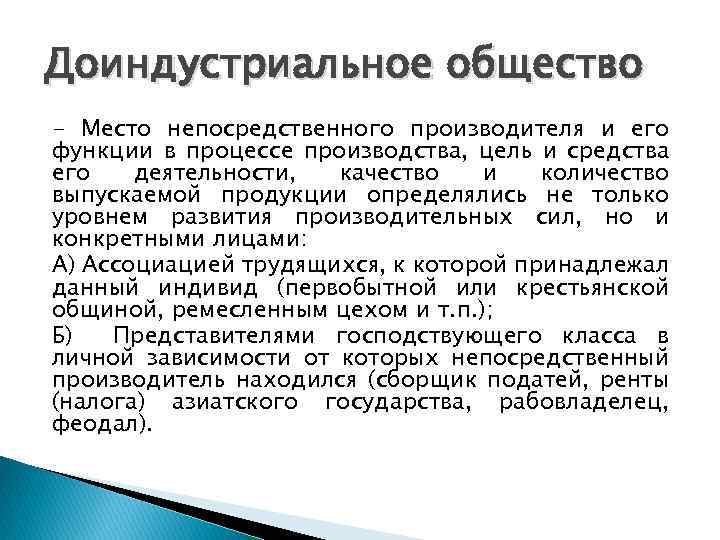 Доиндустриальное общество

- Место непосредственного производителя и его функции в процессе производства, цель и средства его деятельности, качество и количество выпускаемой продукции определялись не только уровнем развития производительных сил, но и конкретными лицами:

А) Ассоциацией трудящихся, к которой принадлежал данный индивид (первобытной или крестьянской общиной, ремесленным цехом и т.п.);

Б) Представителями господствующего класса в личной зависимости от которых непосредственный производитель находился (сборщик податей, ренты (налога) азиатского государства, рабовладелец, феодал).